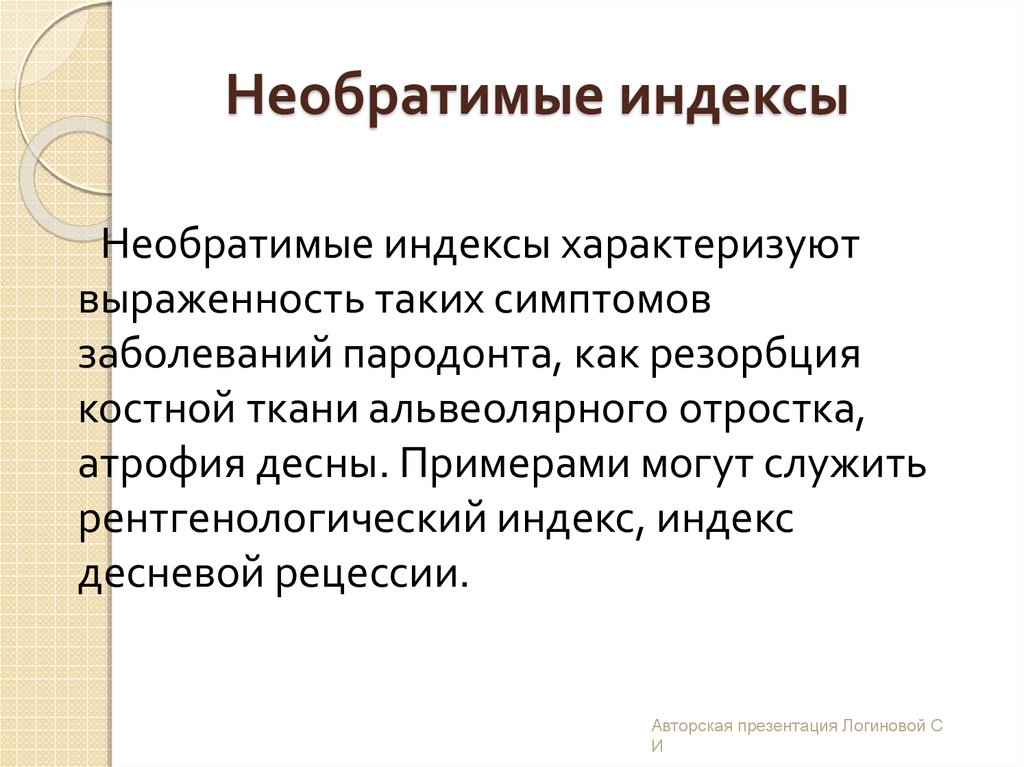 Необратимые индексы

Необратимые индексы характеризуют выраженность таких симптомов заболеваний пародонта, как резорбция костной ткани альвеолярного отростка, атрофия десны. Примерами могут служить рентгенологический индекс, индекс десневой рецессии.

Авторская презентация Логиновой С И